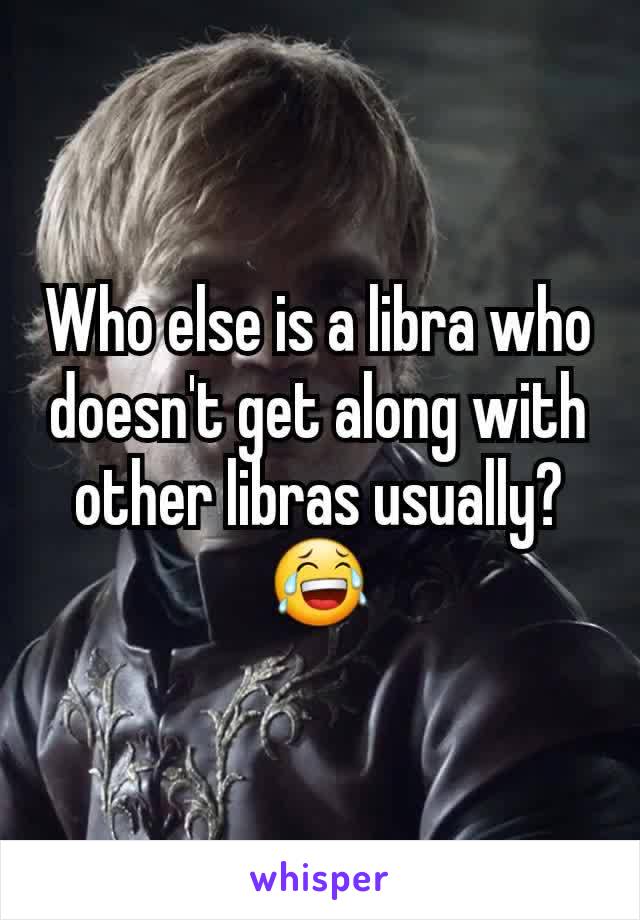 Who else is a libra who doesn't get along with other libras usually? 😂

whisper